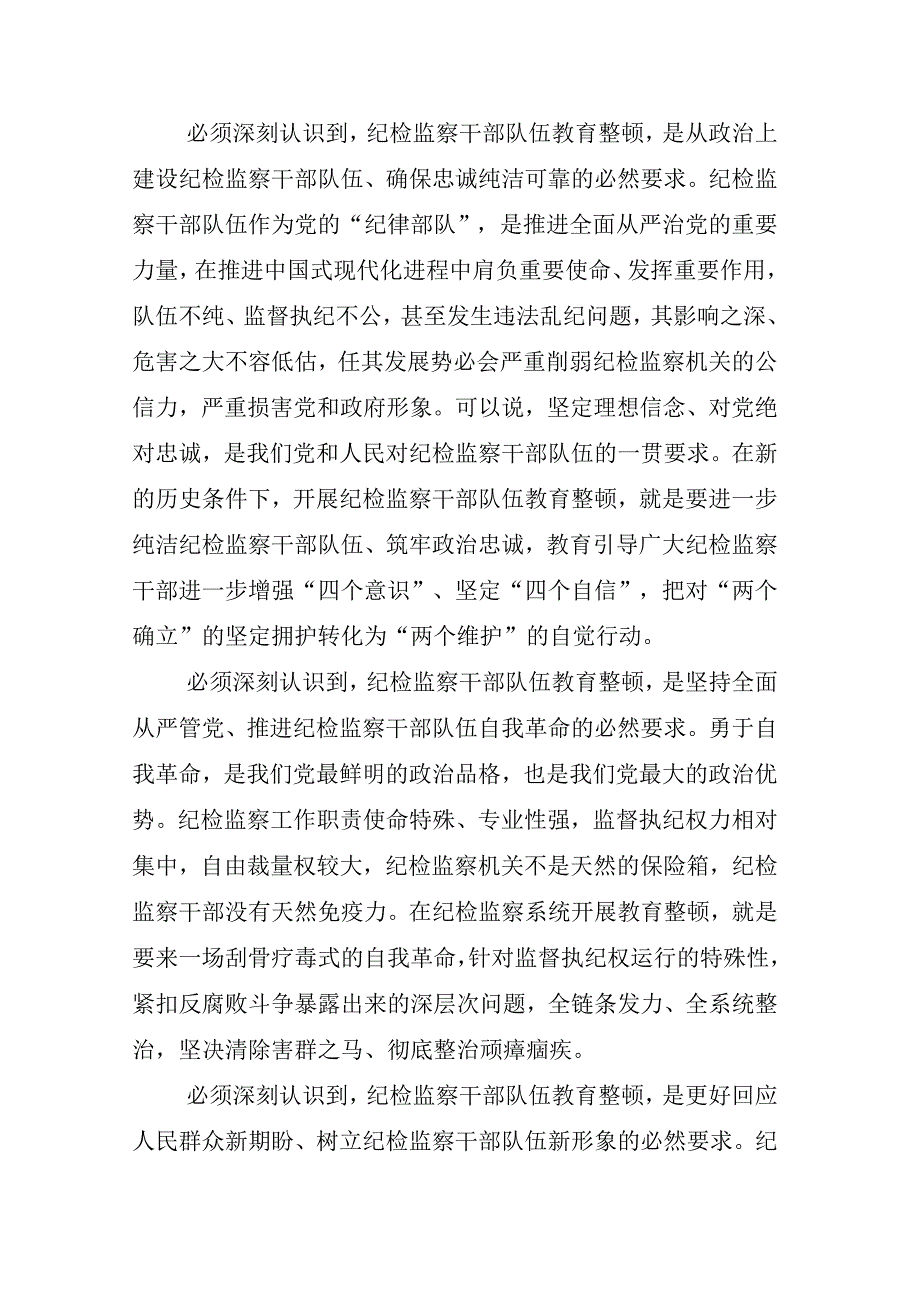 必须深刻认识到，纪检监察干部队伍教育整顿，是从政治上建设纪检监察干部队伍、确保忠诚纯洁可靠的必然要求。纪检监察干部队伍作为党的“纪律部队”，是推进全面从严治党的重要力量，在推进中国式现代化进程中肩负重要使命、发挥重要作用，队伍不纯、监督执纪不公，甚至发生违法乱纪问题，其影响之深、危害之大不容低估，任其发展势必会严重削弱纪检监察机关的公信力，严重损害党和政府形象。可以说，坚定理想信念、对党绝对忠诚，是我们党和人民对纪检监察干部队伍的一贯要求。在新的历史条件下，开展纪检监察干部队伍教育整顿，就是要进一步纯洁纪检监察干部队伍、筑牢政治忠诚，教育引导广大纪检监察干部进一步增强“四个意识”、坚定“四个自信”，把对“两个确立”的坚定拥护转化为“两个维护”的自觉行动。

必须深刻认识到，纪检监察干部队伍教育整顿，是坚持全面从严管党、推进纪检监察干部队伍自我革命的必然要求。勇于自我革命，是我们党最鲜明的政治品格，也是我们党最大的政治优势。纪检监察工作职责使命特殊、专业性强，监督执纪权力相对集中，自由裁量权较大，纪检监察机关不是天然的保险箱，纪检监察干部没有天然免疫力。在纪检监察系统开展教育整顿，就是要来一场刮骨疗毒式的自我革命，针对监督执纪权运行的特殊性，紧扣反腐败斗争暴露出来的深层次问题，全链条发力、全系统整治，坚决清除害群之马、彻底整治顽瘴痼疾。

必须深刻认识到，纪检监察干部队伍教育整顿，是更好回应人民群众新期盼、树立纪检监察干部队伍新形象的必然要求。纪